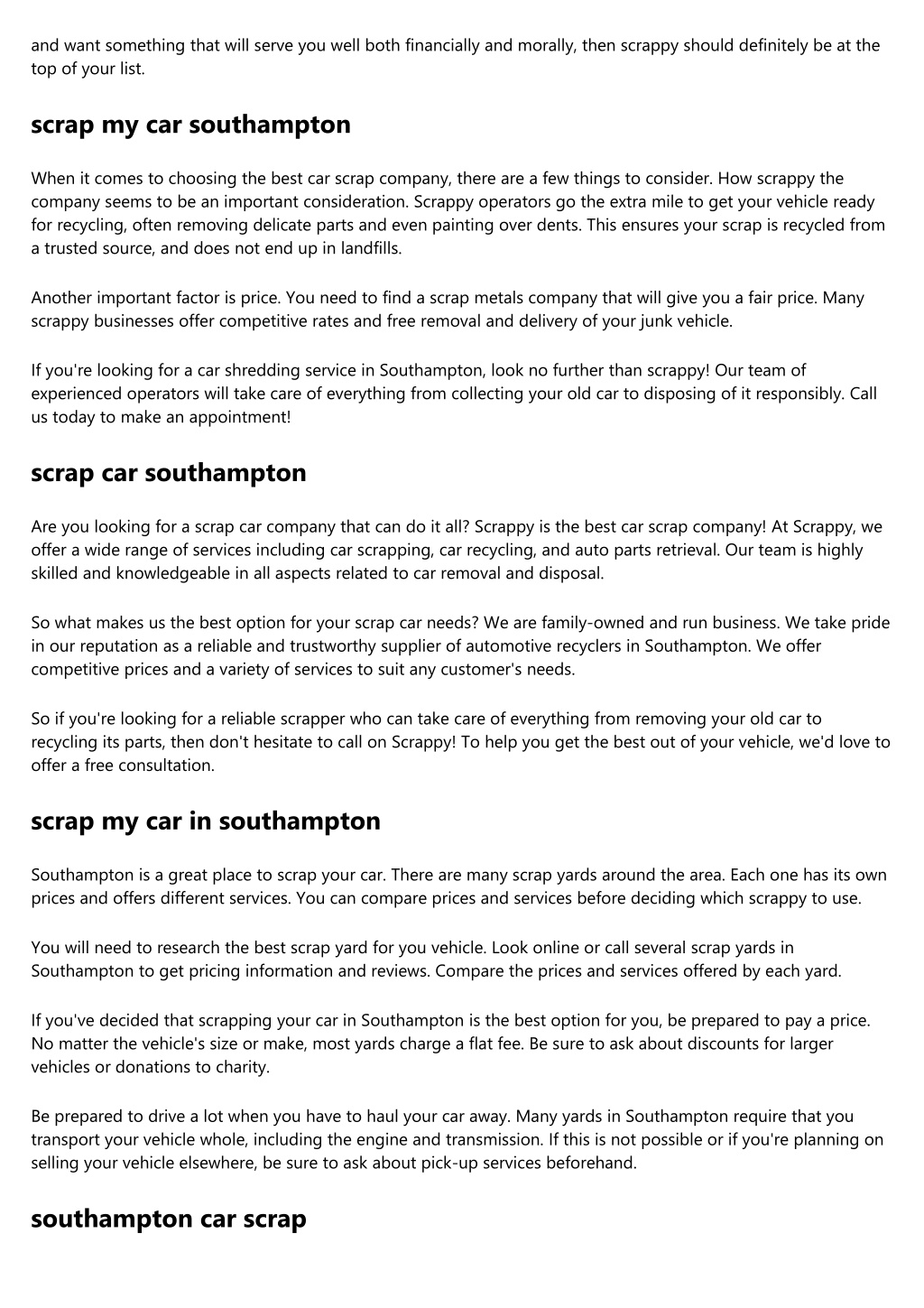 and want something that will serve you well both financially and morally, then scrappy should definitely be at the top of your list.

scrap my car southampton

When it comes to choosing the best car scrap company, there are a few things to consider. How scrappy the company seems to be an important consideration. Scrappy operators go the extra mile to get your vehicle ready for recycling, often removing delicate parts and even painting over dents. This ensures your scrap is recycled from a trusted source, and does not end up in landfills.

Another important factor is price. You need to find a scrap metals company that will give you a fair price. Many scrappy businesses offer competitive rates and free removal and delivery of your junk vehicle.

If you're looking for a car shredding service in Southampton, look no further than scrappy! Our team of experienced operators will take care of everything from collecting your old car to disposing of it responsibly. Call us today to make an appointment!

scrap car southampton

Are you looking for a scrap car company that can do it all? Scrappy is the best car scrap company! At Scrappy, we offer a wide range of services including car scrapping, car recycling, and auto parts retrieval. Our team is highly skilled and knowledgeable in all aspects related to car removal and disposal.

So what makes us the best option for your scrap car needs? We are family-owned and run business. We take pride in our reputation as a reliable and trustworthy supplier of automotive recyclers in Southampton. We offer competitive prices and a variety of services to suit any customer's needs.

So if you're looking for a reliable scrapper who can take care of everything from removing your old car to recycling its parts, then don't hesitate to call on Scrappy! To help you get the best out of your vehicle, we'd love to offer a free consultation.

scrap my car in southampton

Southampton is a great place to scrap your car. There are many scrap yards around the area. Each one has its own prices and offers different services. You can compare prices and services before deciding which scrappy to use.

You will need to research the best scrap yard for you vehicle. Look online or call several scrap yards in Southampton to get pricing information and reviews. Compare the prices and services offered by each yard.

If you've decided that scrapping your car in Southampton is the best option for you, be prepared to pay a price. No matter the vehicle's size or make, most yards charge a flat fee. Be sure to ask about discounts for larger vehicles or donations to charity.

Be prepared to drive a lot when you have to haul your car away. Many yards in Southampton require that you transport your vehicle whole, including the engine and transmission. If this is not possible or if you're planning on selling your vehicle elsewhere, be sure to ask about pick-up services beforehand.

southampton car scrap